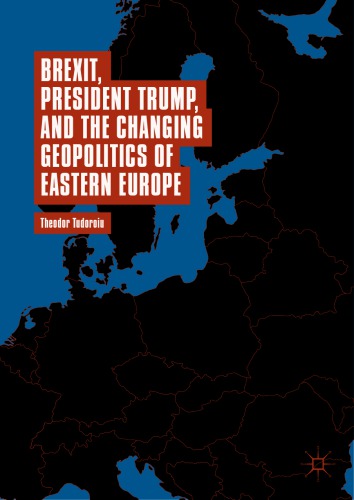 BREXIT, PRESIDENT TRUMP, AND THE CHANGING GEOPOLITICS OF EASTERN EUROPE

Theodor Tudoroiu